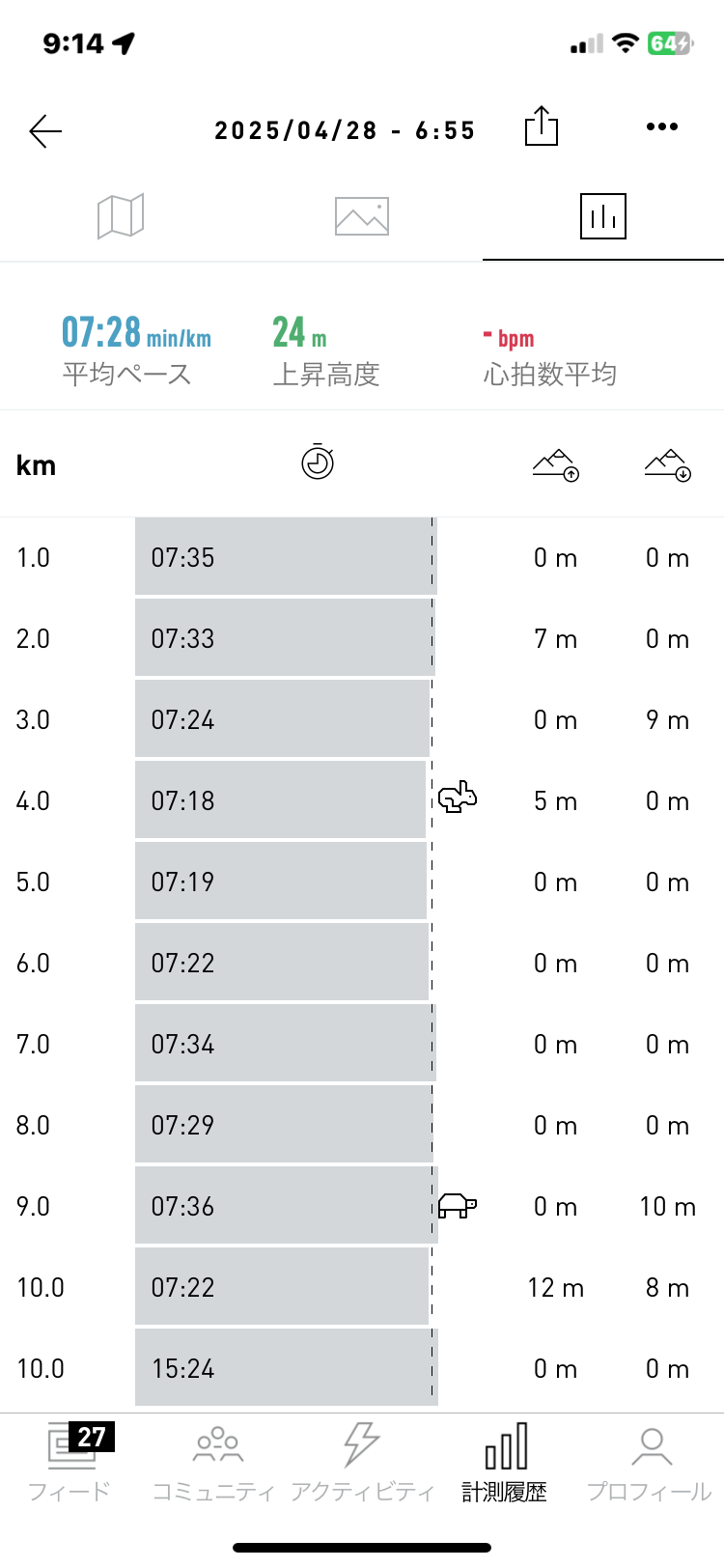 9:14

64

2025/04/28 - 6:55

07:28 min/km
平均ペース

24 m
上昇高度

- bpm
心拍数平均

| km | | | |
|---|---|---|---|
| 1.0 | 07:35 | 0 m | 0 m |
| 2.0 | 07:33 | 7 m | 0 m |
| 3.0 | 07:24 | 0 m | 9 m |
| 4.0 | 07:18 | 5 m | 0 m |
| 5.0 | 07:19 | 0 m | 0 m |
| 6.0 | 07:22 | 0 m | 0 m |
| 7.0 | 07:34 | 0 m | 0 m |
| 8.0 | 07:29 | 0 m | 0 m |
| 9.0 | 07:36 | 0 m | 10 m |
| 10.0 | 07:22 | 12 m | 8 m |
| 10.0 | 15:24 | 0 m | 0 m |

27
フィード
コミュニティ
アクティビティ
計測履歴
プロフィール